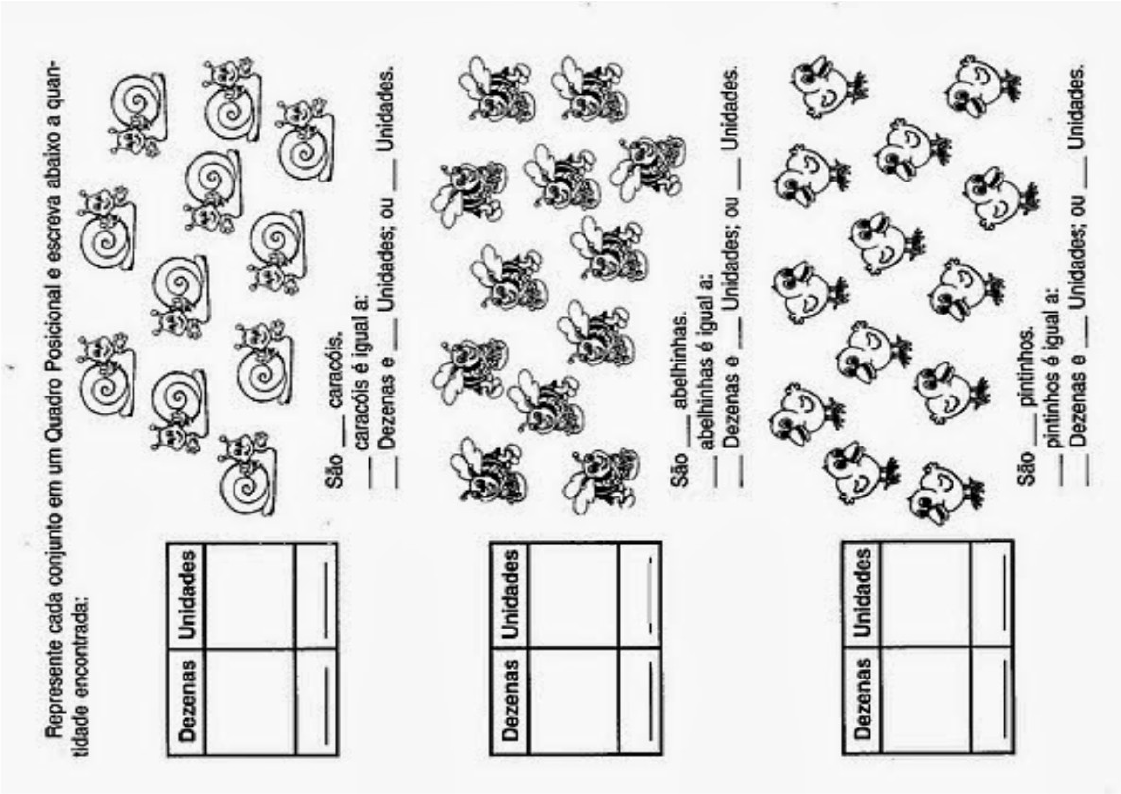 Represente cada conjunto em um Quadro Posicional e escreva abaixo a quantidade encontrada:

| Dezenas | Unidades |
|---|---|
| | |
| ___ | ___ |

São ___ caracóis.
___ caracóis é igual a:
___ Dezenas e ___ Unidades; ou ___ Unidades.

| Dezenas | Unidades |
|---|---|
| | |
| ___ | ___ |

São ___ abelhinhas.
___ abelhinhas é igual a:
___ Dezenas e ___ Unidades; ou ___ Unidades.

| Dezenas | Unidades |
|---|---|
| | |
| ___ | ___ |

São ___ pintinhos.
___ pintinhos é igual a:
___ Dezenas e ___ Unidades; ou ___ Unidades.